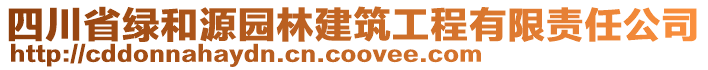 四川省绿和源园林建筑工程有限责任公司
http://cddonnahaydn.cn.coovee.com